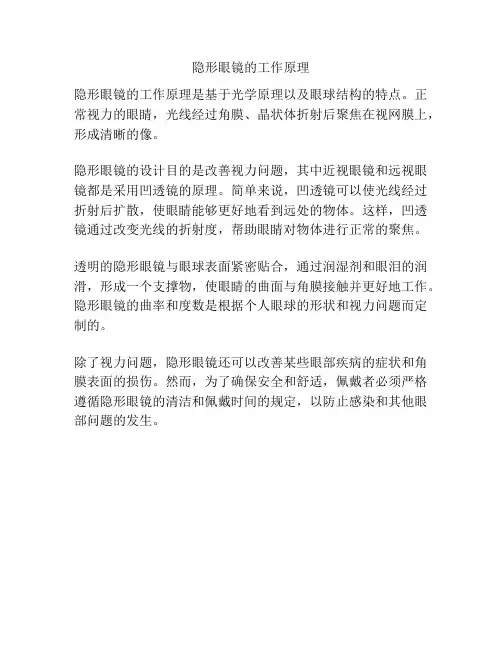 隐形眼镜的工作原理

隐形眼镜的工作原理是基于光学原理以及眼球结构的特点。正常视力的眼睛，光线经过角膜、晶状体折射后聚焦在视网膜上，形成清晰的像。

隐形眼镜的设计目的是改善视力问题，其中近视眼镜和远视眼镜都是采用凹透镜的原理。简单来说，凹透镜可以使光线经过折射后扩散，使眼睛能够更好地看到远处的物体。这样，凹透镜通过改变光线的折射度，帮助眼睛对物体进行正常的聚焦。

透明的隐形眼镜与眼球表面紧密贴合，通过润湿剂和眼泪的润滑，形成一个支撑物，使眼睛的曲面与角膜接触并更好地工作。隐形眼镜的曲率和度数是根据个人眼球的形状和视力问题而定制的。

除了视力问题，隐形眼镜还可以改善某些眼部疾病的症状和角膜表面的损伤。然而，为了确保安全和舒适，佩戴者必须严格遵循隐形眼镜的清洁和佩戴时间的规定，以防止感染和其他眼部问题的发生。